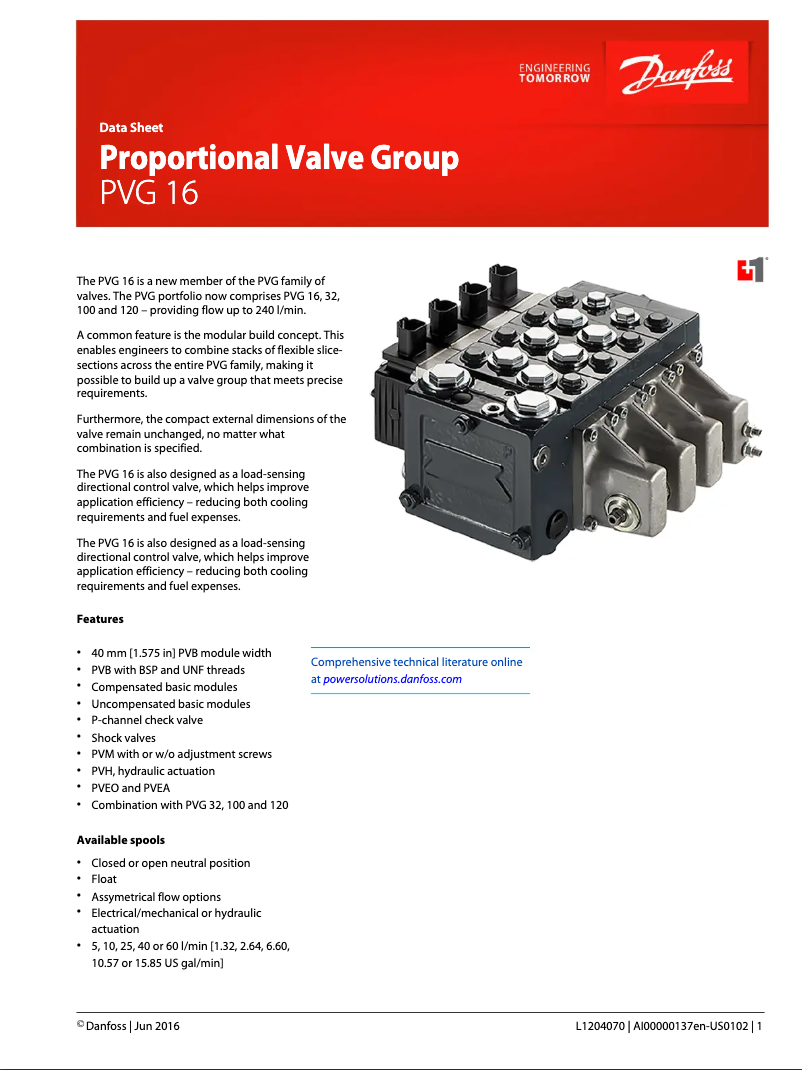 ENGINEERING
TOMORROW

Danfoss

Data Sheet

Proportional Valve Group
PVG 16

The PVG 16 is a new member of the PVG family of valves. The PVG portfolio now comprises PVG 16, 32, 100 and 120 – providing flow up to 240 l/min.

A common feature is the modular build concept. This enables engineers to combine stacks of flexible slice-sections across the entire PVG family, making it possible to build up a valve group that meets precise requirements.

Furthermore, the compact external dimensions of the valve remain unchanged, no matter what combination is specified.

The PVG 16 is also designed as a load-sensing directional control valve, which helps improve application efficiency – reducing both cooling requirements and fuel expenses.

The PVG 16 is also designed as a load-sensing directional control valve, which helps improve application efficiency – reducing both cooling requirements and fuel expenses.

Features

• 40 mm [1.575 in] PVB module width
• PVB with BSP and UNF threads
• Compensated basic modules
• Uncompensated basic modules
• P-channel check valve
• Shock valves
• PVM with or w/o adjustment screws
• PVH, hydraulic actuation
• PVEO and PVEA
• Combination with PVG 32, 100 and 120

Comprehensive technical literature online at powersolutions.danfoss.com

Available spools

• Closed or open neutral position
• Float
• Assymetrical flow options
• Electrical/mechanical or hydraulic actuation
• 5, 10, 25, 40 or 60 l/min [1.32, 2.64, 6.60, 10.57 or 15.85 US gal/min]

© Danfoss | Jun 2016

L1204070 | AI00000137en-US0102 | 1